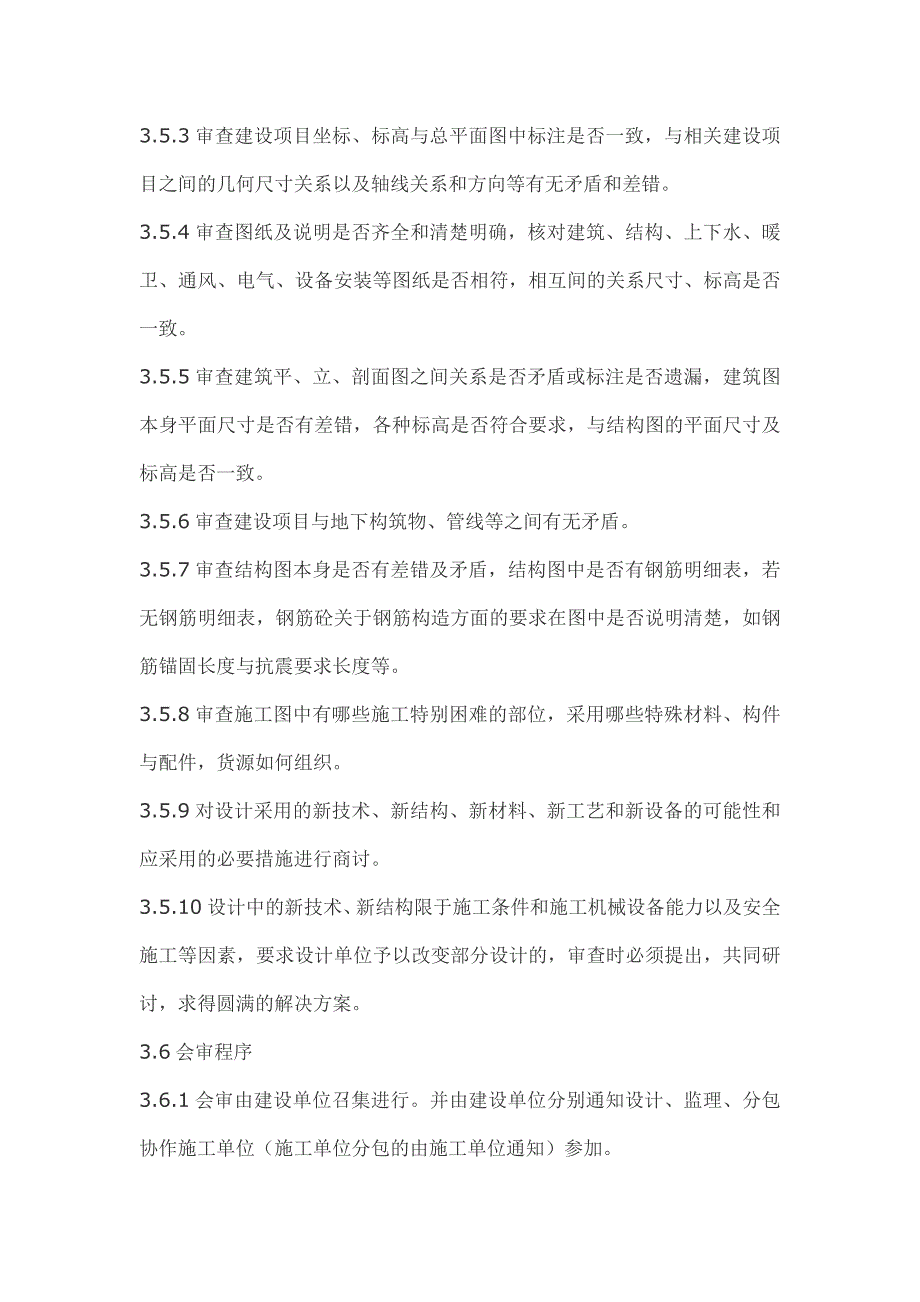 3.5.3 审查建设项目坐标、标高与总平面图中标注是否一致，与相关建设项目之间的几何尺寸关系以及轴线关系和方向等有无矛盾和差错。

3.5.4 审查图纸及说明是否齐全和清楚明确，核对建筑、结构、上下水、暖卫、通风、电气、设备安装等图纸是否相符，相互间的关系尺寸、标高是否一致。

3.5.5 审查建筑平、立、剖面图之间关系是否矛盾或标注是否遗漏，建筑图本身平面尺寸是否有差错，各种标高是否符合要求，与结构图的平面尺寸及标高是否一致。

3.5.6 审查建设项目与地下构筑物、管线等之间有无矛盾。

3.5.7 审查结构图本身是否有差错及矛盾，结构图中是否有钢筋明细表，若无钢筋明细表，钢筋砼关于钢筋构造方面的要求在图中是否说明清楚，如钢筋锚固长度与抗震要求长度等。

3.5.8 审查施工图中有哪些施工特别困难的部位，采用哪些特殊材料、构件与配件，货源如何组织。

3.5.9 对设计采用的新技术、新结构、新材料、新工艺和新设备的可能性和应采用的必要措施进行商讨。

3.5.10 设计中的新技术、新结构限于施工条件和施工机械设备能力以及安全施工等因素，要求设计单位予以改变部分设计的，审查时必须提出，共同研讨，求得圆满的解决方案。

3.6 会审程序

3.6.1 会审由建设单位召集进行。并由建设单位分别通知设计、监理、分包协作施工单位（施工单位分包的由施工单位通知）参加。